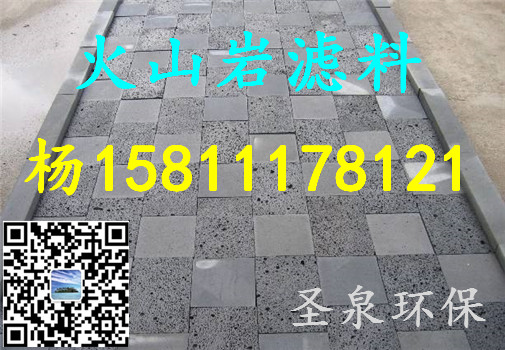 火山岩滤料

杨15811178121

圣泉环保